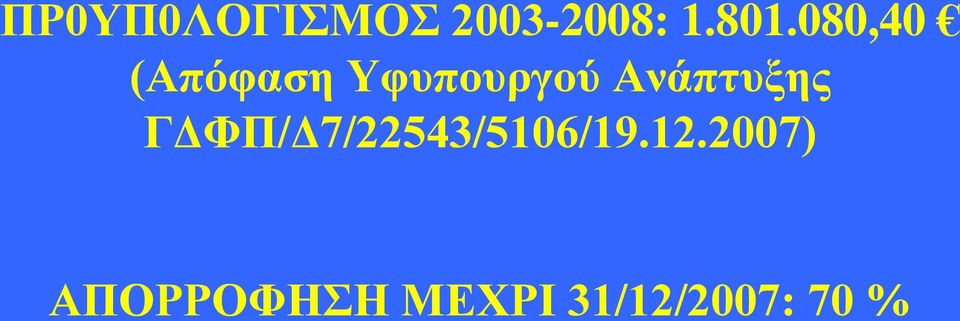 ΠΡ0ΥΠ0ΛΟΓΙΣΜΟΣ 2003-2008: 1.801.080,40 €
(Απόφαση Υφυπουργού Ανάπτυξης ΓΔΦΠ/Δ7/22543/5106/19.12.2007)

ΑΠΟΡΡΟΦΗΣΗ ΜΕΧΡΙ 31/12/2007: 70 %